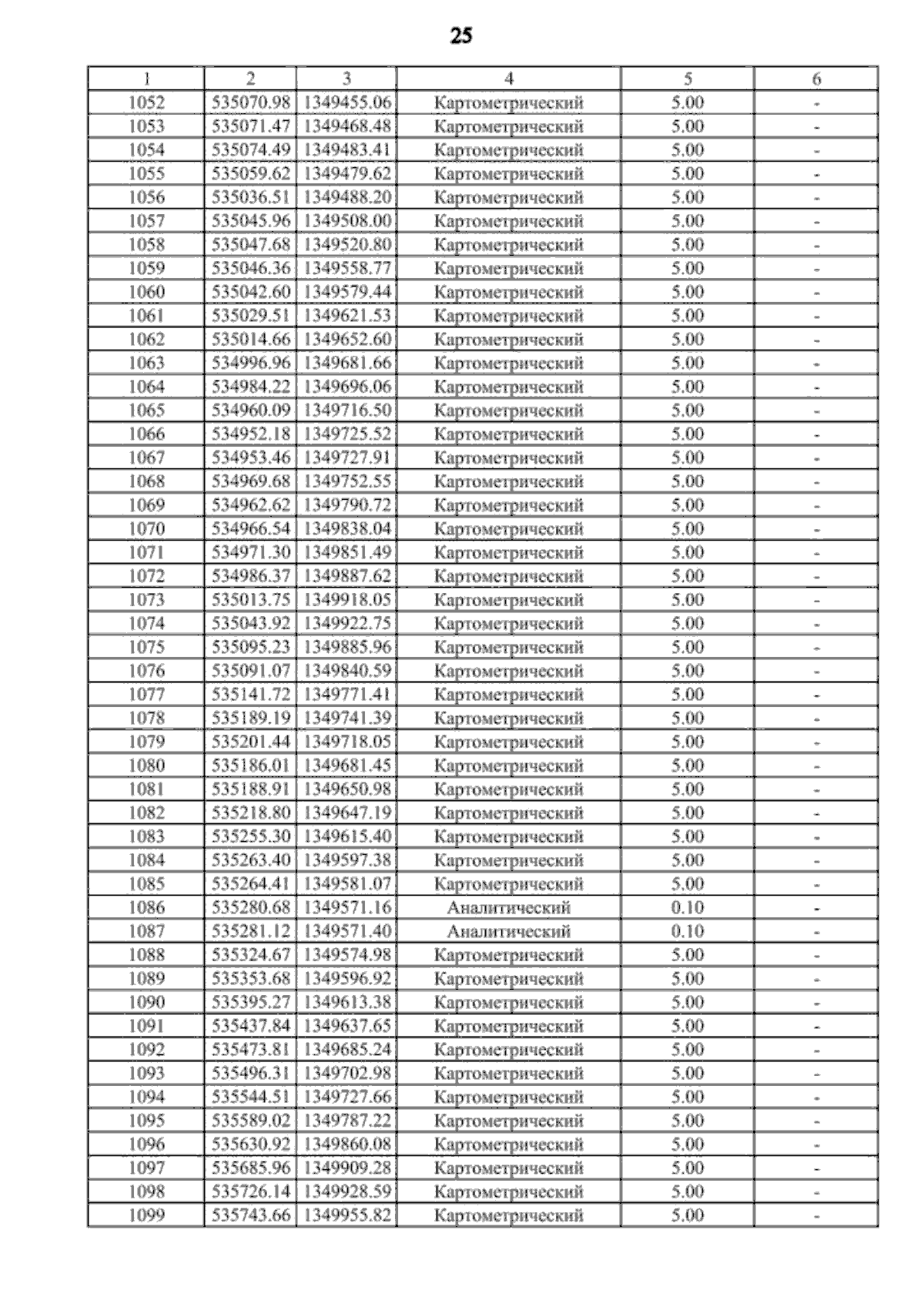 25

| 1 | 2 | 3 | 4 | 5 | 6 |
|---|---|---|---|---|---|
| 1052 | 535070.98 | 1349455.06 | Картометрический | 5.00 | - |
| 1053 | 535071.47 | 1349468.48 | Картометрический | 5.00 | - |
| 1054 | 535074.49 | 1349483.41 | Картометрический | 5.00 | - |
| 1055 | 535059.62 | 1349479.62 | Картометрический | 5.00 | - |
| 1056 | 535036.51 | 1349488.20 | Картометрический | 5.00 | - |
| 1057 | 535045.96 | 1349508.00 | Картометрический | 5.00 | - |
| 1058 | 535047.68 | 1349520.80 | Картометрический | 5.00 | - |
| 1059 | 535046.36 | 1349558.77 | Картометрический | 5.00 | - |
| 1060 | 535042.60 | 1349579.44 | Картометрический | 5.00 | - |
| 1061 | 535029.51 | 1349621.53 | Картометрический | 5.00 | - |
| 1062 | 535014.66 | 1349652.60 | Картометрический | 5.00 | - |
| 1063 | 534996.96 | 1349681.66 | Картометрический | 5.00 | - |
| 1064 | 534984.22 | 1349696.06 | Картометрический | 5.00 | - |
| 1065 | 534960.09 | 1349716.50 | Картометрический | 5.00 | - |
| 1066 | 534952.18 | 1349725.52 | Картометрический | 5.00 | - |
| 1067 | 534953.46 | 1349727.91 | Картометрический | 5.00 | - |
| 1068 | 534969.68 | 1349752.55 | Картометрический | 5.00 | - |
| 1069 | 534962.62 | 1349790.72 | Картометрический | 5.00 | - |
| 1070 | 534966.54 | 1349838.04 | Картометрический | 5.00 | - |
| 1071 | 534971.30 | 1349851.49 | Картометрический | 5.00 | - |
| 1072 | 534986.37 | 1349887.62 | Картометрический | 5.00 | - |
| 1073 | 535013.75 | 1349918.05 | Картометрический | 5.00 | - |
| 1074 | 535043.92 | 1349922.75 | Картометрический | 5.00 | - |
| 1075 | 535095.23 | 1349885.96 | Картометрический | 5.00 | - |
| 1076 | 535091.07 | 1349840.59 | Картометрический | 5.00 | - |
| 1077 | 535141.72 | 1349771.41 | Картометрический | 5.00 | - |
| 1078 | 535189.19 | 1349741.39 | Картометрический | 5.00 | - |
| 1079 | 535201.44 | 1349718.05 | Картометрический | 5.00 | - |
| 1080 | 535186.01 | 1349681.45 | Картометрический | 5.00 | - |
| 1081 | 535188.91 | 1349650.98 | Картометрический | 5.00 | - |
| 1082 | 535218.80 | 1349647.19 | Картометрический | 5.00 | - |
| 1083 | 535255.30 | 1349615.40 | Картометрический | 5.00 | - |
| 1084 | 535263.40 | 1349597.38 | Картометрический | 5.00 | - |
| 1085 | 535264.41 | 1349581.07 | Картометрический | 5.00 | - |
| 1086 | 535280.68 | 1349571.16 | Аналитический | 0.10 | - |
| 1087 | 535281.12 | 1349571.40 | Аналитический | 0.10 | - |
| 1088 | 535324.67 | 1349574.98 | Картометрический | 5.00 | - |
| 1089 | 535353.68 | 1349596.92 | Картометрический | 5.00 | - |
| 1090 | 535395.27 | 1349613.38 | Картометрический | 5.00 | - |
| 1091 | 535437.84 | 1349637.65 | Картометрический | 5.00 | - |
| 1092 | 535473.81 | 1349685.24 | Картометрический | 5.00 | - |
| 1093 | 535496.31 | 1349702.98 | Картометрический | 5.00 | - |
| 1094 | 535544.51 | 1349727.66 | Картометрический | 5.00 | - |
| 1095 | 535589.02 | 1349787.22 | Картометрический | 5.00 | - |
| 1096 | 535630.92 | 1349860.08 | Картометрический | 5.00 | - |
| 1097 | 535685.96 | 1349909.28 | Картометрический | 5.00 | - |
| 1098 | 535726.14 | 1349928.59 | Картометрический | 5.00 | - |
| 1099 | 535743.66 | 1349955.82 | Картометрический | 5.00 | - |